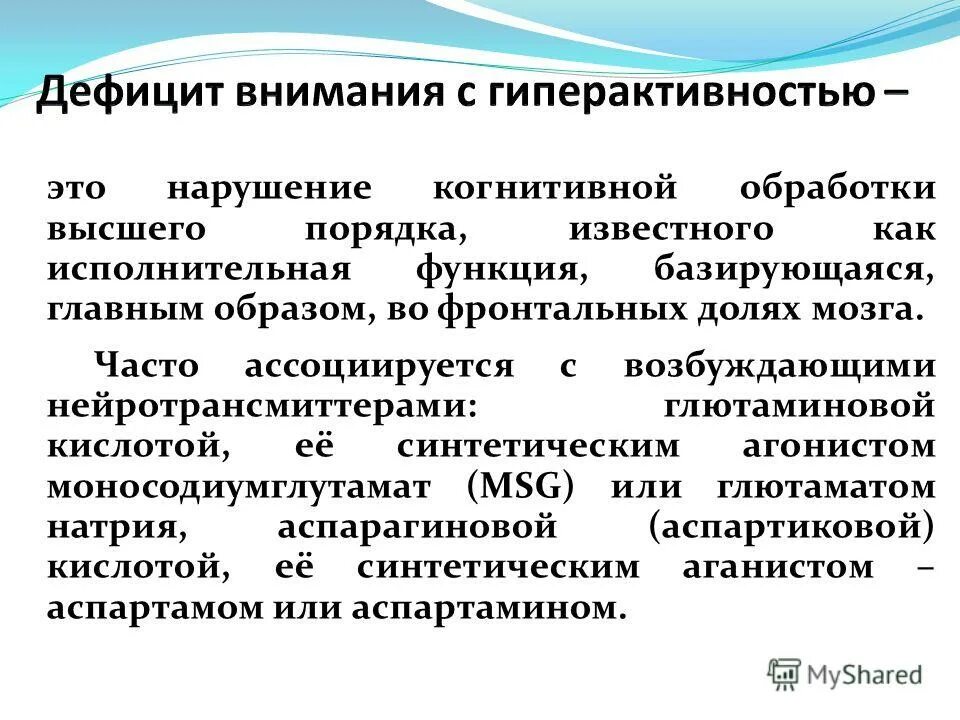 Дефицит внимания с гиперактивностью –

это нарушение когнитивной обработки высшего порядка, известного как исполнительная функция, базирующаяся, главным образом, во фронтальных долях мозга.

Часто ассоциируется с возбуждающими нейротрансмиттерами: глютаминовой кислотой, её синтетическим агонистом моносодиумглутамат (MSG) или глютаматом натрия, аспарагиновой (аспартиковой) кислотой, её синтетическим аганистом – аспартамом или аспартамином.

MyShared